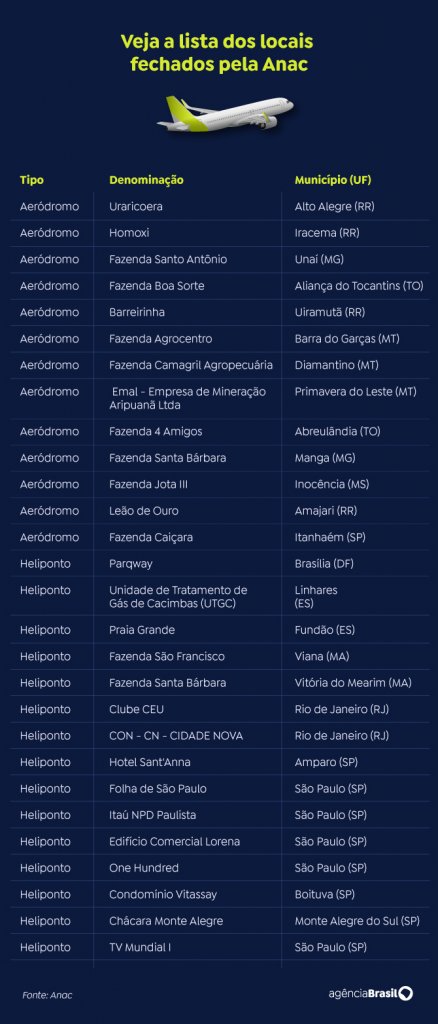 Veja a lista dos locais fechados pela Anac

| Tipo | Denominação | Município (UF) |
|---|---|---|
| Aeródromo | Uraricoera | Alto Alegre (RR) |
| Aeródromo | Homoxi | Iracema (RR) |
| Aeródromo | Fazenda Santo Antônio | Unaí (MG) |
| Aeródromo | Fazenda Boa Sorte | Aliança do Tocantins (TO) |
| Aeródromo | Barreirinha | Uiramutã (RR) |
| Aeródromo | Fazenda Agrocentro | Barra do Garças (MT) |
| Aeródromo | Fazenda Camagril Agropecuária | Diamantino (MT) |
| Aeródromo | Emal - Empresa de Mineração Aripuanã Ltda | Primavera do Leste (MT) |
| Aeródromo | Fazenda 4 Amigos | Abreulândia (TO) |
| Aeródromo | Fazenda Santa Bárbara | Manga (MG) |
| Aeródromo | Fazenda Jota III | Inocência (MS) |
| Aeródromo | Leão de Ouro | Amajari (RR) |
| Aeródromo | Fazenda Caiçara | Itanhaém (SP) |
| Heliponto | Parqway | Brasília (DF) |
| Heliponto | Unidade de Tratamento de Gás de Cacimbas (UTGC) | Linhares (ES) |
| Heliponto | Praia Grande | Fundão (ES) |
| Heliponto | Fazenda São Francisco | Viana (MA) |
| Heliponto | Fazenda Santa Bárbara | Vitória do Mearim (MA) |
| Heliponto | Clube CEU | Rio de Janeiro (RJ) |
| Heliponto | CON - CN - CIDADE NOVA | Rio de Janeiro (RJ) |
| Heliponto | Hotel Sant'Anna | Amparo (SP) |
| Heliponto | Folha de São Paulo | São Paulo (SP) |
| Heliponto | Itaú NPD Paulista | São Paulo (SP) |
| Heliponto | Edifício Comercial Lorena | São Paulo (SP) |
| Heliponto | One Hundred | São Paulo (SP) |
| Heliponto | Condomínio Vitassay | Boituva (SP) |
| Heliponto | Chácara Monte Alegre | Monte Alegre do Sul (SP) |
| Heliponto | TV Mundial I | São Paulo (SP) |

Fonte: Anac

agênciaBrasil